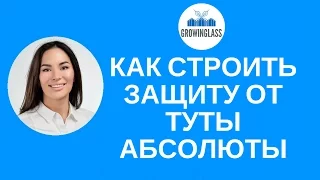 GROWINGLASS

КАК СТРОИТЬ ЗАЩИТУ ОТ ТУТЫ АБСОЛЮТЫ